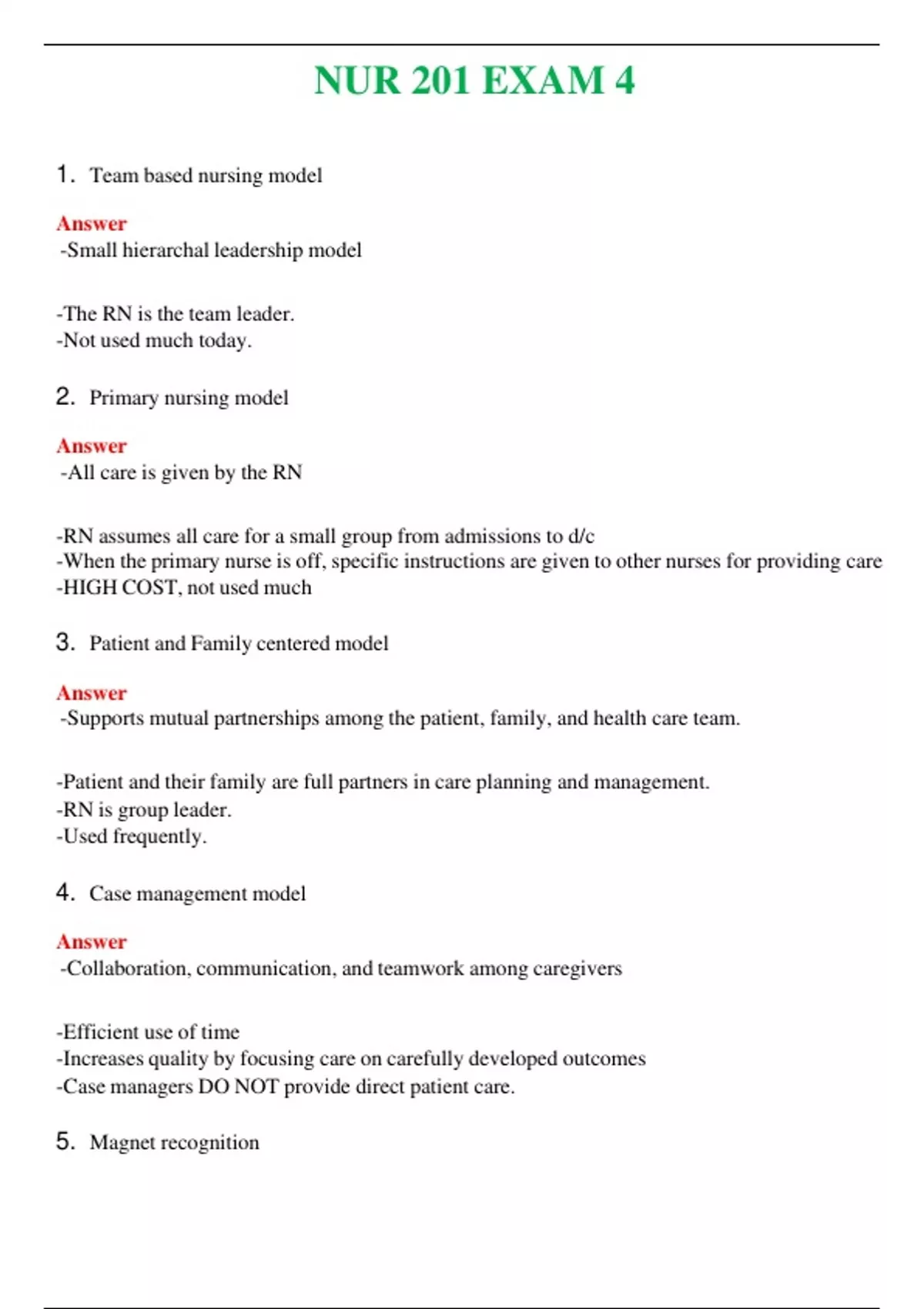 NUR 201 EXAM 4

1. Team based nursing model

Answer
-Small hierarchal leadership model

-The RN is the team leader.
-Not used much today.

2. Primary nursing model

Answer
-All care is given by the RN

-RN assumes all care for a small group from admissions to d/c
-When the primary nurse is off, specific instructions are given to other nurses for providing care
-HIGH COST, not used much

3. Patient and Family centered model

Answer
-Supports mutual partnerships among the patient, family, and health care team.

-Patient and their family are full partners in care planning and management.
-RN is group leader.
-Used frequently.

4. Case management model

Answer
-Collaboration, communication, and teamwork among caregivers

-Efficient use of time
-Increases quality by focusing care on carefully developed outcomes
-Case managers DO NOT provide direct patient care.

5. Magnet recognition